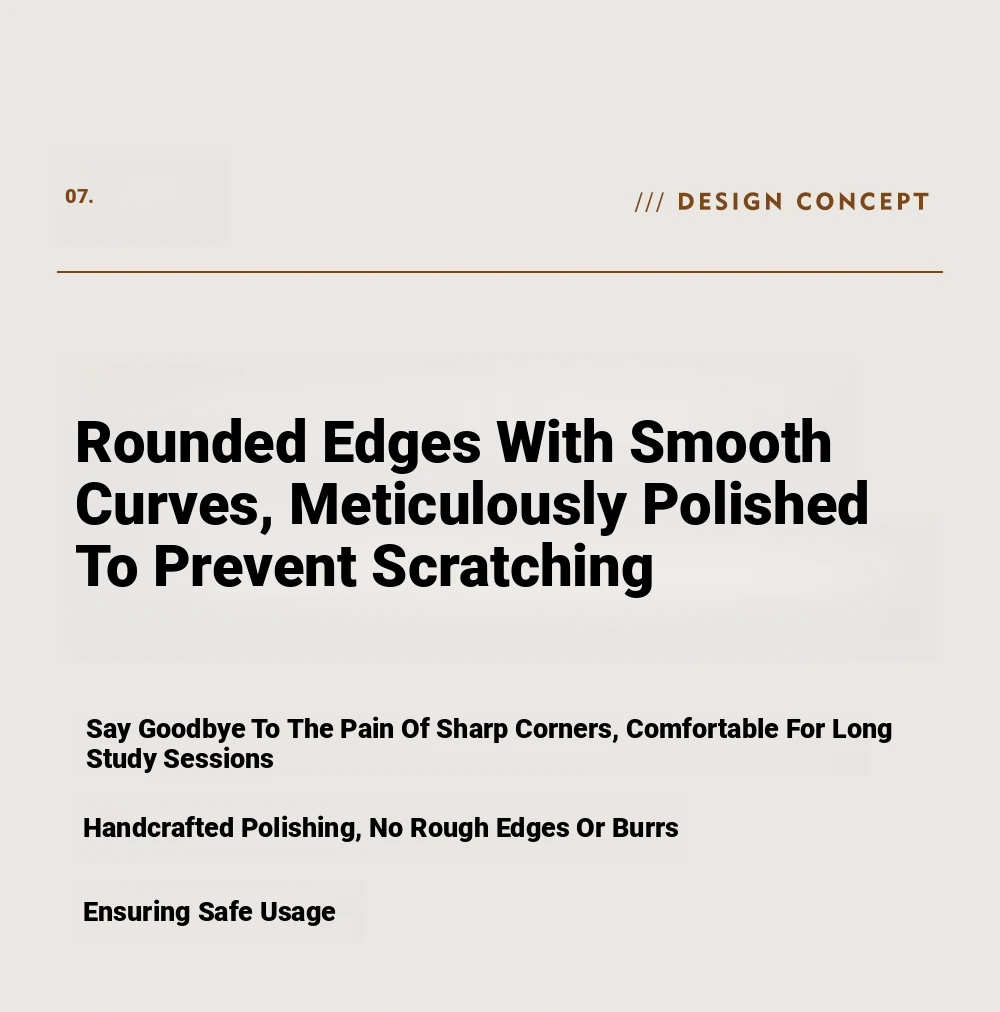 07.

/// DESIGN CONCEPT

Rounded Edges With Smooth Curves, Meticulously Polished To Prevent Scratching

Say Goodbye To The Pain Of Sharp Corners, Comfortable For Long Study Sessions

Handcrafted Polishing, No Rough Edges Or Burrs

Ensuring Safe Usage